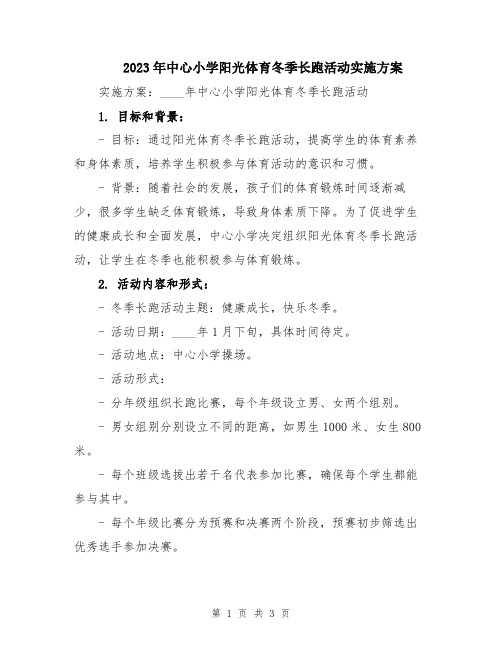 2023年中心小学阳光体育冬季长跑活动实施方案

实施方案：____年中心小学阳光体育冬季长跑活动

1. 目标和背景：

- 目标：通过阳光体育冬季长跑活动，提高学生的体育素养和身体素质，培养学生积极参与体育活动的意识和习惯。

- 背景：随着社会的发展，孩子们的体育锻炼时间逐渐减少，很多学生缺乏体育锻炼，导致身体素质下降。为了促进学生的健康成长和全面发展，中心小学决定组织阳光体育冬季长跑活动，让学生在冬季也能积极参与体育锻炼。

2. 活动内容和形式：

- 冬季长跑活动主题：健康成长，快乐冬季。

- 活动日期：____年1月下旬，具体时间待定。

- 活动地点：中心小学操场。

- 活动形式：

- 分年级组织长跑比赛，每个年级设立男、女两个组别。

- 男女组别分别设立不同的距离，如男生1000米、女生800米。

- 每个班级选拔出若干名代表参加比赛，确保每个学生都能参与其中。

- 每个年级比赛分为预赛和决赛两个阶段，预赛初步筛选出优秀选手参加决赛。

第 1 页 共 3 页